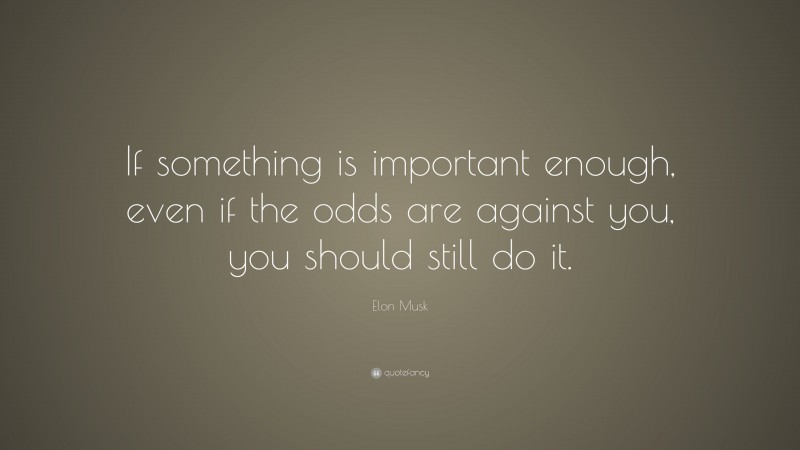 If something is important enough, even if the odds are against you, you should still do it.

Elon Musk

quotefancy